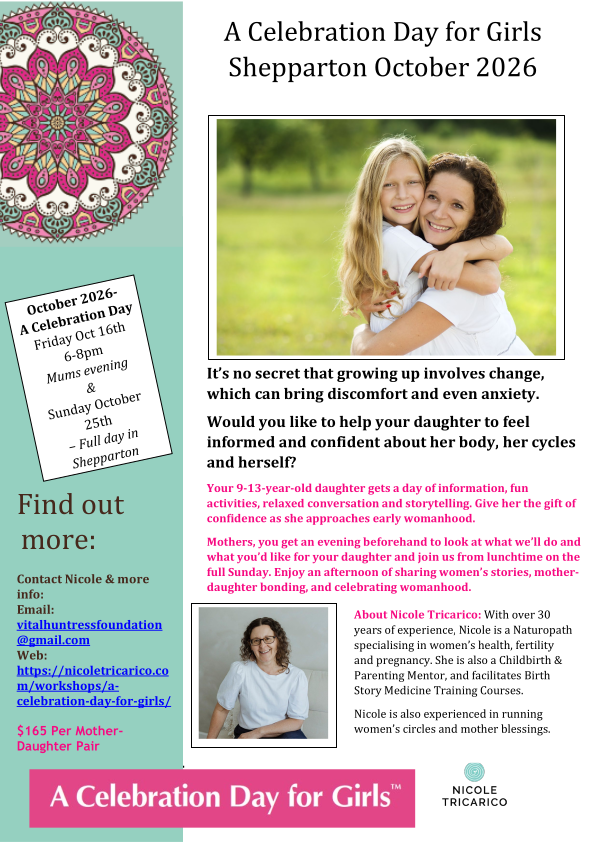 A Celebration Day for Girls
Shepparton October 2026

October 2026-
A Celebration Day
Friday Oct 16th
6-8pm
Mums evening
&
Sunday October 25th
– Full day in Shepparton

Find out more:

Contact Nicole & more info:
Email:
vitalhuntressfoundation@gmail.com
Web:
https://nicoletricarico.com/workshops/a-celebration-day-for-girls/

$165 Per Mother-Daughter Pair

It's no secret that growing up involves change, which can bring discomfort and even anxiety.

Would you like to help your daughter to feel informed and confident about her body, her cycles and herself?

Your 9-13-year-old daughter gets a day of information, fun activities, relaxed conversation and storytelling. Give her the gift of confidence as she approaches early womanhood.

Mothers, you get an evening beforehand to look at what we'll do and what you'd like for your daughter and join us from lunchtime on the full Sunday. Enjoy an afternoon of sharing women's stories, mother-daughter bonding, and celebrating womanhood.

About Nicole Tricarico: With over 30 years of experience, Nicole is a Naturopath specialising in women's health, fertility and pregnancy. She is also a Childbirth & Parenting Mentor, and facilitates Birth Story Medicine Training Courses.

Nicole is also experienced in running women's circles and mother blessings.

A Celebration Day for Girls™

NICOLE TRICARICO